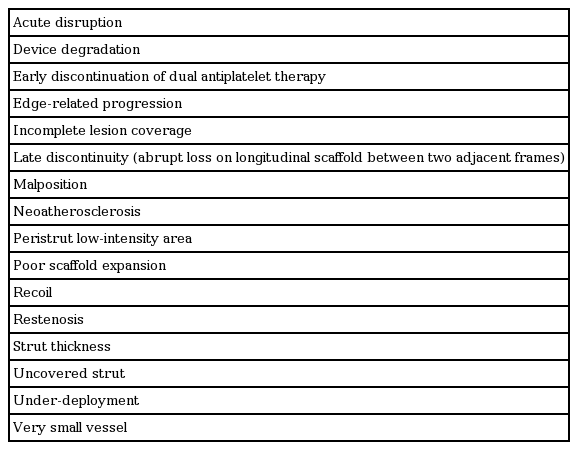 | Acute disruption |
|---|
| Device degradation |
| Early discontinuation of dual antiplatelet therapy |
| Edge-related progression |
| Incomplete lesion coverage |
| Late discontinuity (abrupt loss on longitudinal scaffold between two adjacent frames) |
| Malposition |
| Neoatherosclerosis |
| Peristrut low-intensity area |
| Poor scaffold expansion |
| Recoil |
| Restenosis |
| Strut thickness |
| Uncovered strut |
| Under-deployment |
| Very small vessel |